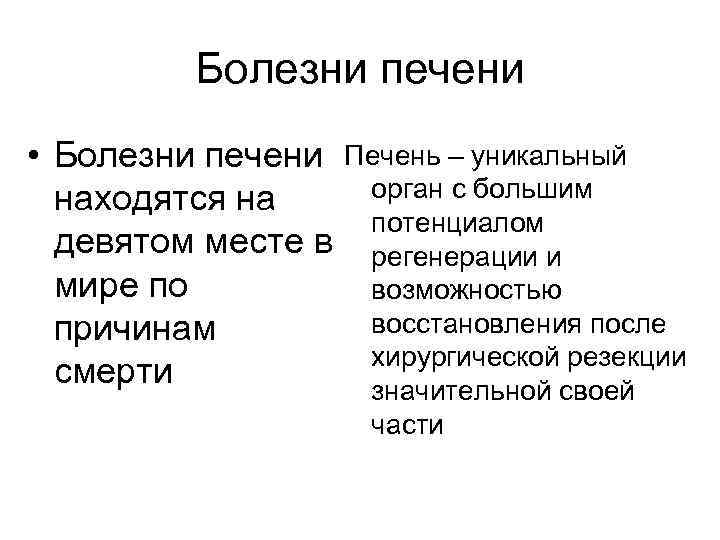 Болезни печени

• Болезни печени находятся на девятом месте в мире по причинам смерти

Печень – уникальный орган с большим потенциалом регенерации и возможностью восстановления после хирургической резекции значительной своей части